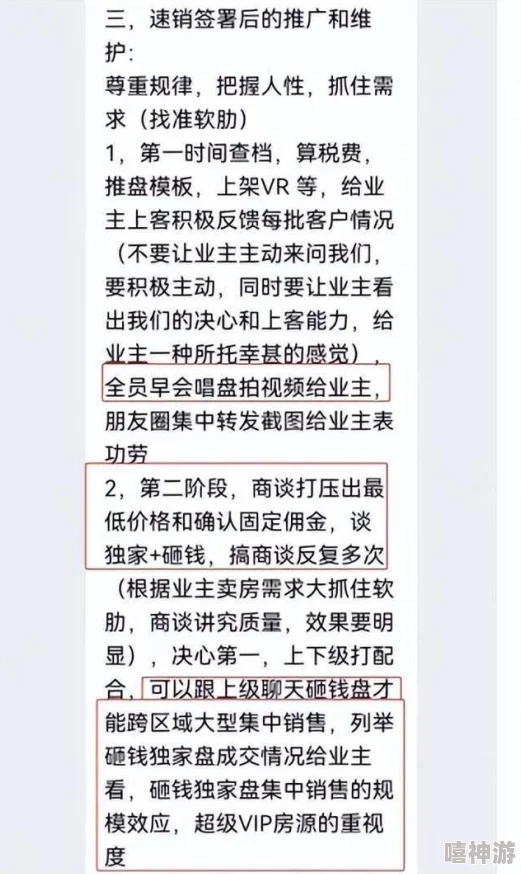 三，速销签署后的推广和维护：
尊重规律，把握人性，抓住需求（找准软肋）
1，第一时间查档，算税费，推盘模板，上架VR 等，给业主上客积极反馈每批客户情况（不要让业主主动来问我们，要积极主动，同时要让业主看出我们的决心和上客能力，给业主一种所托幸甚的感觉），全员早会唱盘拍视频给业主，朋友圈集中转发截图给业主表功劳
2，第二阶段，商谈打压出最低价格和确认固定佣金，谈独家+砸钱，搞商谈反复多次（根据业主卖房需求大抓住软肋，商谈讲究质量，效果要明显），决心第一，上下级打配合，可以跟上级聊天砸钱盘才能跨区域大型集中销售，列举砸钱独家盘成交情况给业主看，砸钱独家盘集中销售的规模效应，超级VIP房源的重视度

嘻神游